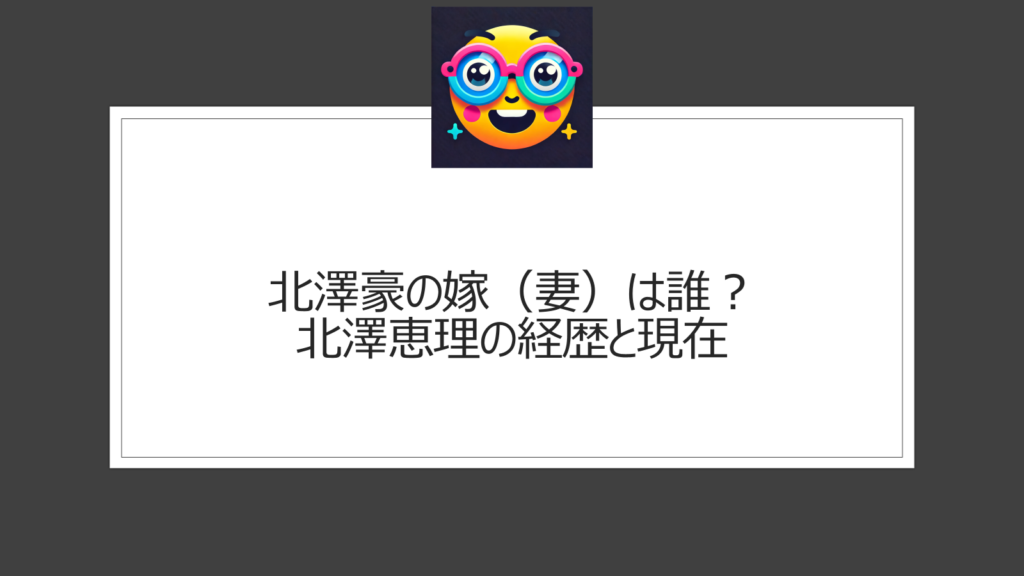 北澤豪の嫁（妻）は誰？
北澤恵理の経歴と現在